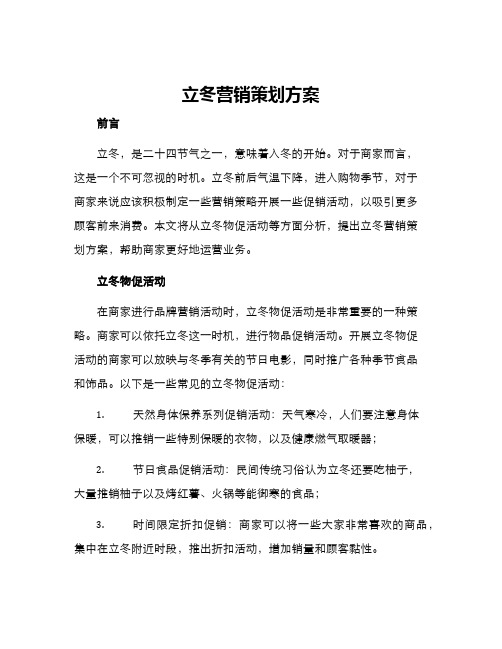 立冬营销策划方案

前言

立冬，是二十四节气之一，意味着入冬的开始。对于商家而言，这是一个不可忽视的时机。立冬前后气温下降，进入购物季节，对于商家来说应该积极制定一些营销策略开展一些促销活动，以吸引更多顾客前来消费。本文将从立冬物促活动等方面分析，提出立冬营销策划方案，帮助商家更好地运营业务。

立冬物促活动

在商家进行品牌营销活动时，立冬物促活动是非常重要的一种策略。商家可以依托立冬这一时机，进行物品促销活动。开展立冬物促活动的商家可以放映与冬季有关的节日电影，同时推广各种季节食品和饰品。以下是一些常见的立冬物促活动：

1. 天然身体保养系列促销活动：天气寒冷，人们要注意身体保暖，可以推销一些特别保暖的衣物，以及健康燃气取暖器；

2. 节日食品促销活动：民间传统习俗认为立冬还要吃柚子，大量推销柚子以及烤红薯、火锅等能御寒的食品；

3. 时间限定折扣促销：商家可以将一些大家非常喜欢的商品，集中在立冬附近时段，推出折扣活动，增加销量和顾客黏性。